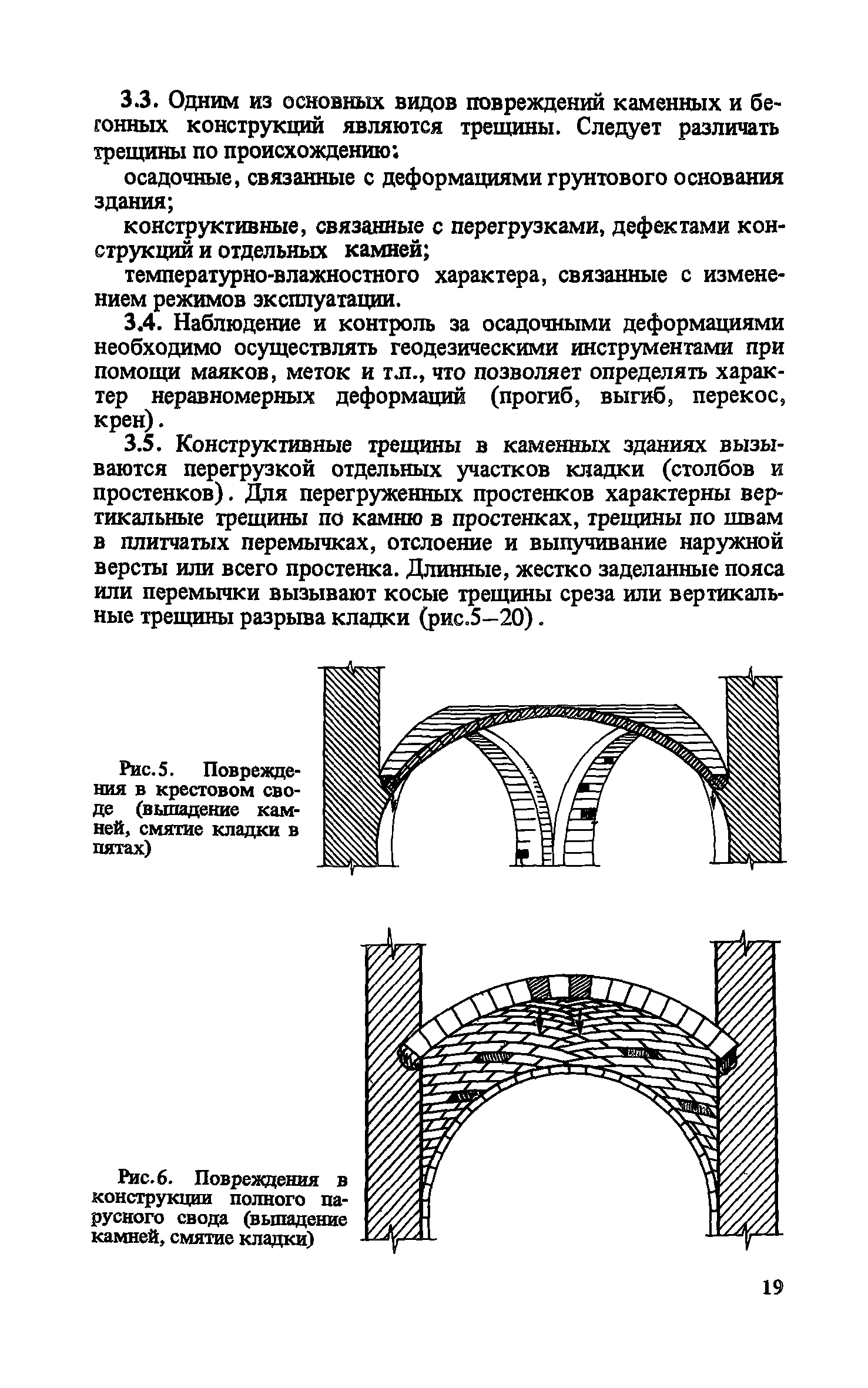 3.3. Одним из основных видов повреждений каменных и бетонных конструкций являются трещины. Следует различать трещины по происхождению:

осадочные, связанные с деформациями грунтового основания здания;

конструктивные, связанные с перегрузками, дефектами конструкций и отдельных камней;

температурно-влажностного характера, связанные с изменением режимов эксплуатации.

3.4. Наблюдение и контроль за осадочными деформациями необходимо осуществлять геодезическими инструментами при помощи маяков, меток и т.п., что позволяет определять характер неравномерных деформаций (прогиб, выгиб, перекос, крен).

3.5. Конструктивные трещины в каменных зданиях вызываются перегрузкой отдельных участков кладки (столбов и простенков). Для перегруженных простенков характерны вертикальные трещины по камню в простенках, трещины по швам в плитчатых перемычках, отслоение и выпучивание наружной версты или всего простенка. Длинные, жестко заделанные пояса или перемычки вызывают косые трещины среза или вертикальные трещины разрыва кладки (рис.5–20).

Рис.5. Повреждения в крестовом своде (выпадение камней, смятие кладки в пятах)

Рис.6. Повреждения в конструкции полного парусного свода (выпадение камней, смятие кладки)

19